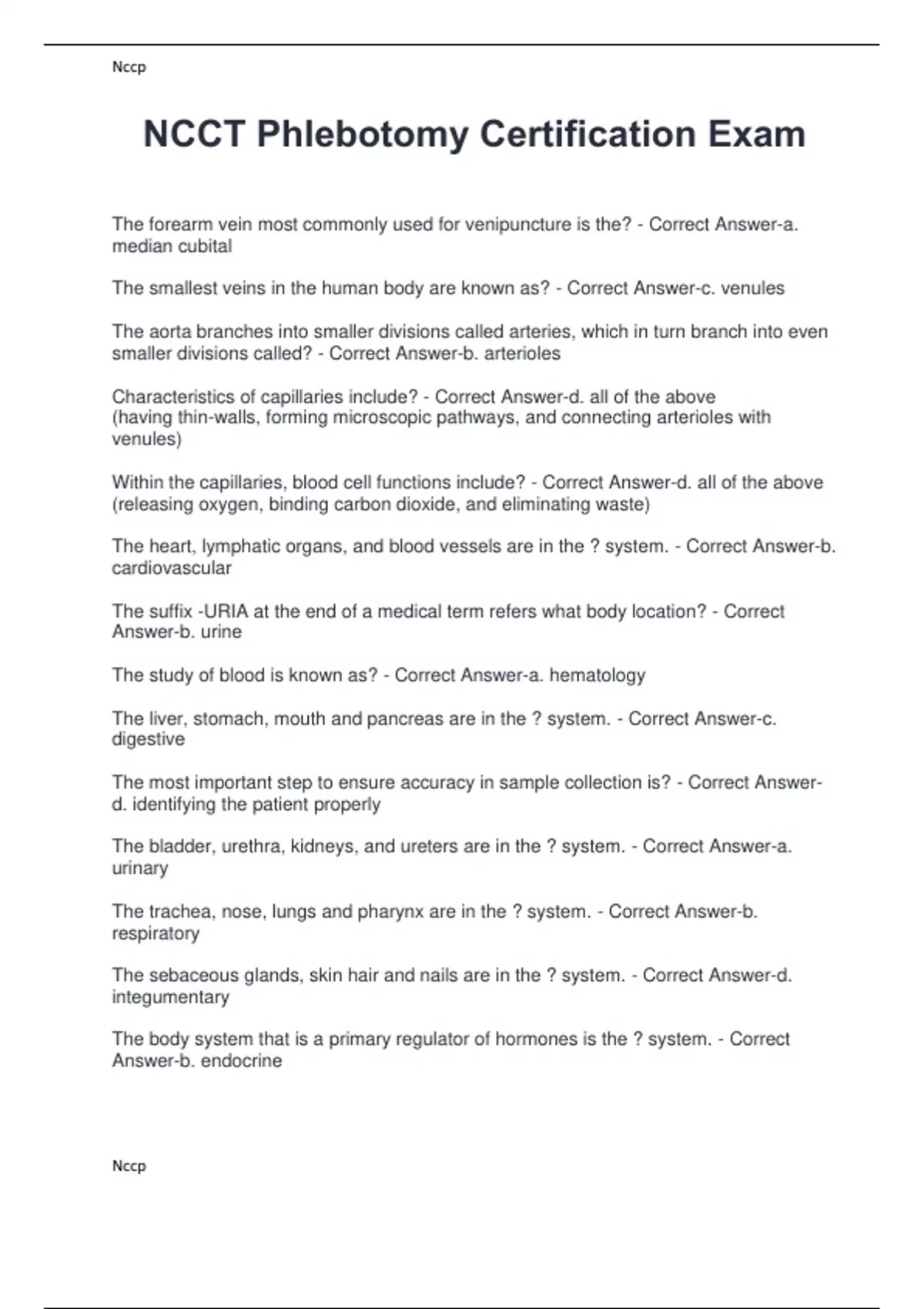 Nccp

NCCT Phlebotomy Certification Exam

The forearm vein most commonly used for venipuncture is the? - Correct Answer-a. median cubital

The smallest veins in the human body are known as? - Correct Answer-c. venules

The aorta branches into smaller divisions called arteries, which in turn branch into even smaller divisions called? - Correct Answer-b. arterioles

Characteristics of capillaries include? - Correct Answer-d. all of the above
(having thin-walls, forming microscopic pathways, and connecting arterioles with venules)

Within the capillaries, blood cell functions include? - Correct Answer-d. all of the above (releasing oxygen, binding carbon dioxide, and eliminating waste)

The heart, lymphatic organs, and blood vessels are in the ? system. - Correct Answer-b. cardiovascular

The suffix -URIA at the end of a medical term refers what body location? - Correct Answer-b. urine

The study of blood is known as? - Correct Answer-a. hematology

The liver, stomach, mouth and pancreas are in the ? system. - Correct Answer-c. digestive

The most important step to ensure accuracy in sample collection is? - Correct Answer-d. identifying the patient properly

The bladder, urethra, kidneys, and ureters are in the ? system. - Correct Answer-a. urinary

The trachea, nose, lungs and pharynx are in the ? system. - Correct Answer-b. respiratory

The sebaceous glands, skin hair and nails are in the ? system. - Correct Answer-d. integumentary

The body system that is a primary regulator of hormones is the ? system. - Correct Answer-b. endocrine

Nccp